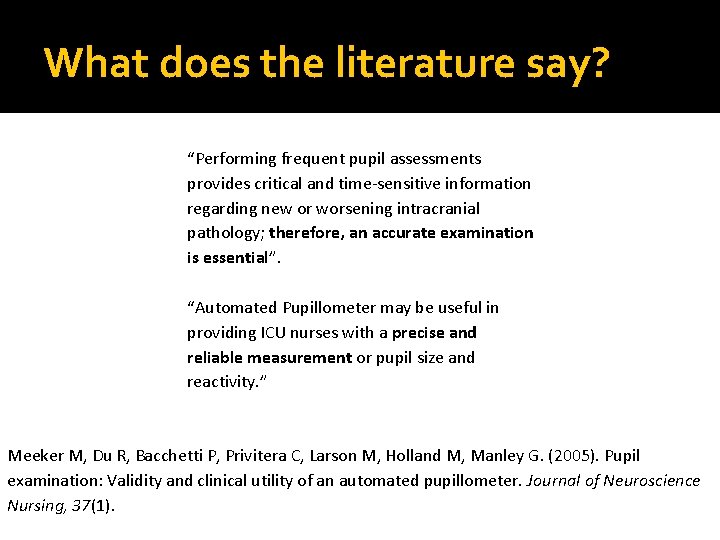 What does the literature say?

“Performing frequent pupil assessments provides critical and time-sensitive information regarding new or worsening intracranial pathology; therefore, an accurate examination is essential”.

“Automated Pupillometer may be useful in providing ICU nurses with a precise and reliable measurement or pupil size and reactivity.”

Meeker M, Du R, Bacchetti P, Privitera C, Larson M, Holland M, Manley G. (2005). Pupil examination: Validity and clinical utility of an automated pupillometer. Journal of Neuroscience Nursing, 37(1).